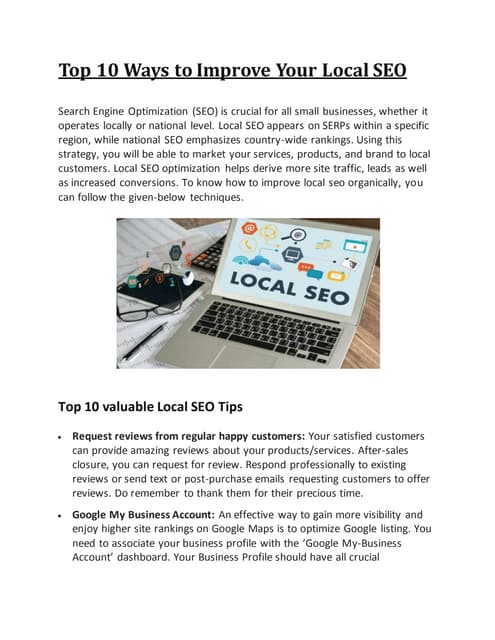 Top 10 Ways to Improve Your Local SEO

Search Engine Optimization (SEO) is crucial for all small businesses, whether it operates locally or national level. Local SEO appears on SERPs within a specific region, while national SEO emphasizes country-wide rankings. Using this strategy, you will be able to market your services, products, and brand to local customers. Local SEO optimization helps derive more site traffic, leads as well as increased conversions. To know how to improve local seo organically, you can follow the given-below techniques.

LOCAL SEO

Top 10 valuable Local SEO Tips

• Request reviews from regular happy customers: Your satisfied customers can provide amazing reviews about your products/services. After-sales closure, you can request for review. Respond professionally to existing reviews or send text or post-purchase emails requesting customers to offer reviews. Do remember to thank them for their precious time.

• Google My Business Account: An effective way to gain more visibility and enjoy higher site rankings on Google Maps is to optimize Google listing. You need to associate your business profile with the 'Google My-Business Account' dashboard. Your Business Profile should have all crucial